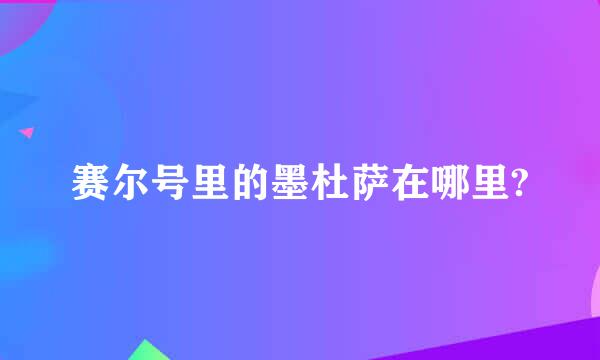 赛尔号里的墨杜萨在哪里?